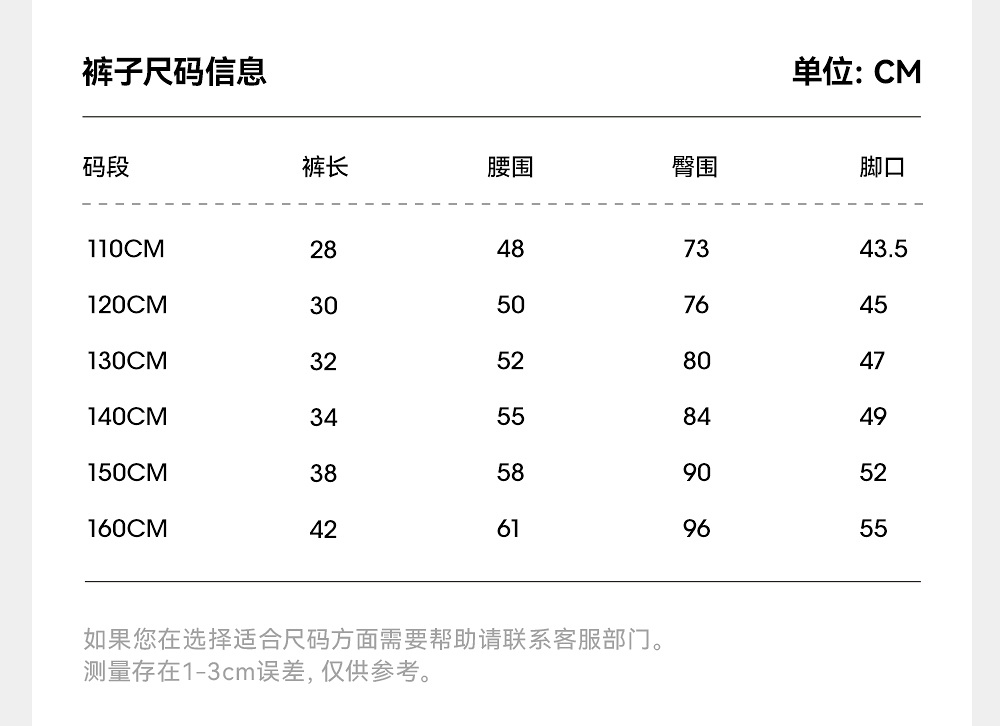 裤子尺码信息

单位: CM

| 码段 | 裤长 | 腰围 | 臀围 | 脚口 |
|---|---|---|---|---|
| 110CM | 28 | 48 | 73 | 43.5 |
| 120CM | 30 | 50 | 76 | 45 |
| 130CM | 32 | 52 | 80 | 47 |
| 140CM | 34 | 55 | 84 | 49 |
| 150CM | 38 | 58 | 90 | 52 |
| 160CM | 42 | 61 | 96 | 55 |

如果您在选择适合尺码方面需要帮助请联系客服部门。
测量存在1-3cm误差, 仅供参考。